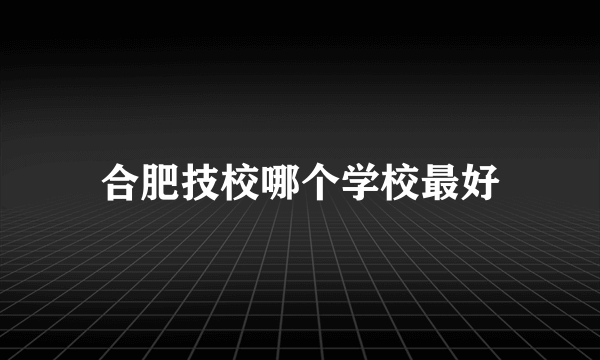 合肥技校哪个学校最好